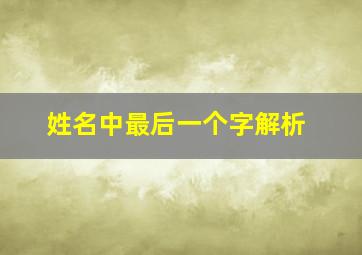 姓名中最后一个字解析